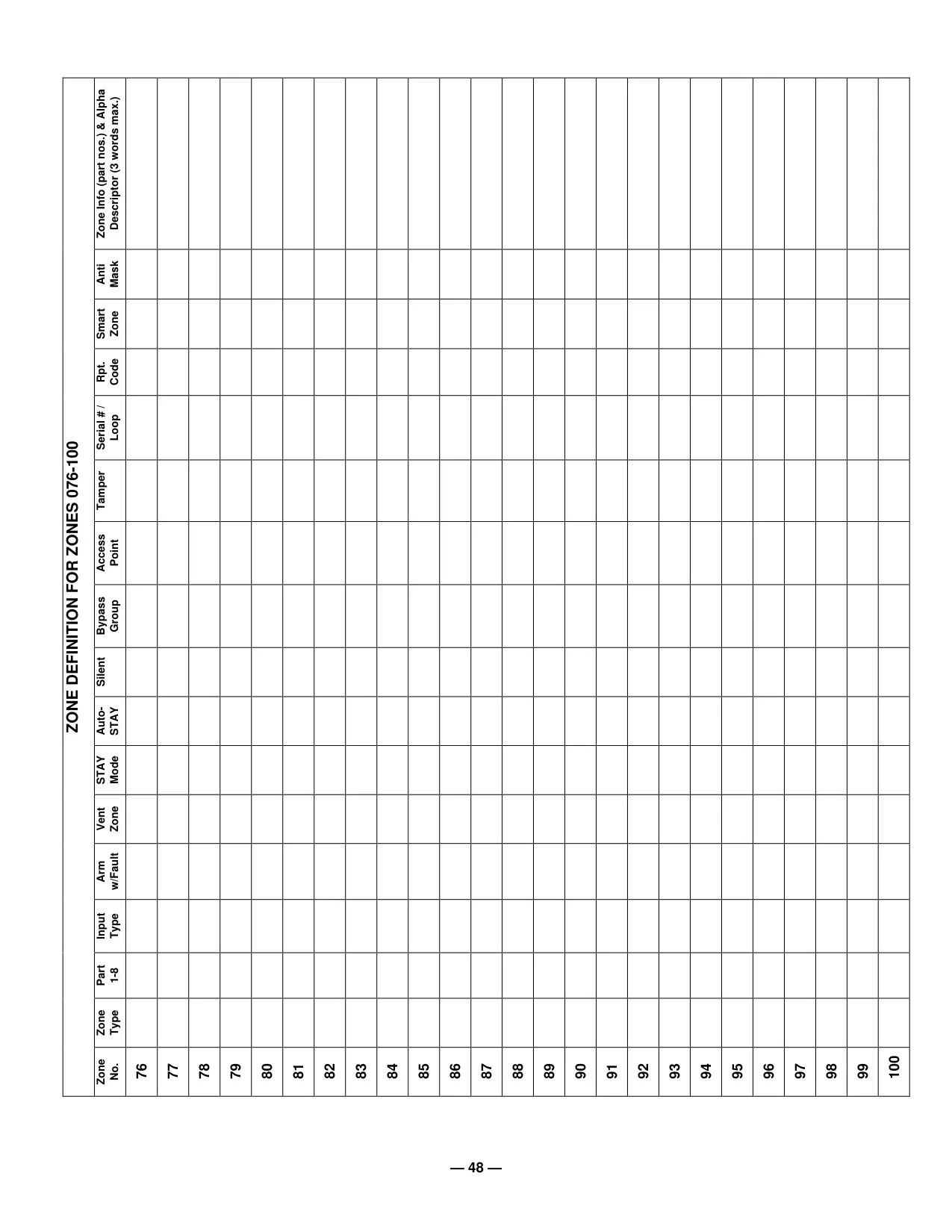 ZONE DEFINITION FOR ZONES 076-100

| Zone No. | Zone Type | Part 1-8 | Input Type | Arm w/Fault | Vent Zone | STAY Mode | Auto-STAY | Silent | Bypass Group | Access Point | Tamper | Serial # / Loop | Rpt. Code | Smart Zone | Anti Mask | Zone Info (part nos.) & Alpha Descriptor (3 words max.) |
|---|---|---|---|---|---|---|---|---|---|---|---|---|---|---|---|---|
| 76 | | | | | | | | | | | | | | | | |
| 77 | | | | | | | | | | | | | | | | |
| 78 | | | | | | | | | | | | | | | | |
| 79 | | | | | | | | | | | | | | | | |
| 80 | | | | | | | | | | | | | | | | |
| 81 | | | | | | | | | | | | | | | | |
| 82 | | | | | | | | | | | | | | | | |
| 83 | | | | | | | | | | | | | | | | |
| 84 | | | | | | | | | | | | | | | | |
| 85 | | | | | | | | | | | | | | | | |
| 86 | | | | | | | | | | | | | | | | |
| 87 | | | | | | | | | | | | | | | | |
| 88 | | | | | | | | | | | | | | | | |
| 89 | | | | | | | | | | | | | | | | |
| 90 | | | | | | | | | | | | | | | | |
| 91 | | | | | | | | | | | | | | | | |
| 92 | | | | | | | | | | | | | | | | |
| 93 | | | | | | | | | | | | | | | | |
| 94 | | | | | | | | | | | | | | | | |
| 95 | | | | | | | | | | | | | | | | |
| 96 | | | | | | | | | | | | | | | | |
| 97 | | | | | | | | | | | | | | | | |
| 98 | | | | | | | | | | | | | | | | |
| 99 | | | | | | | | | | | | | | | | |
| 100 | | | | | | | | | | | | | | | | |

— 48 —